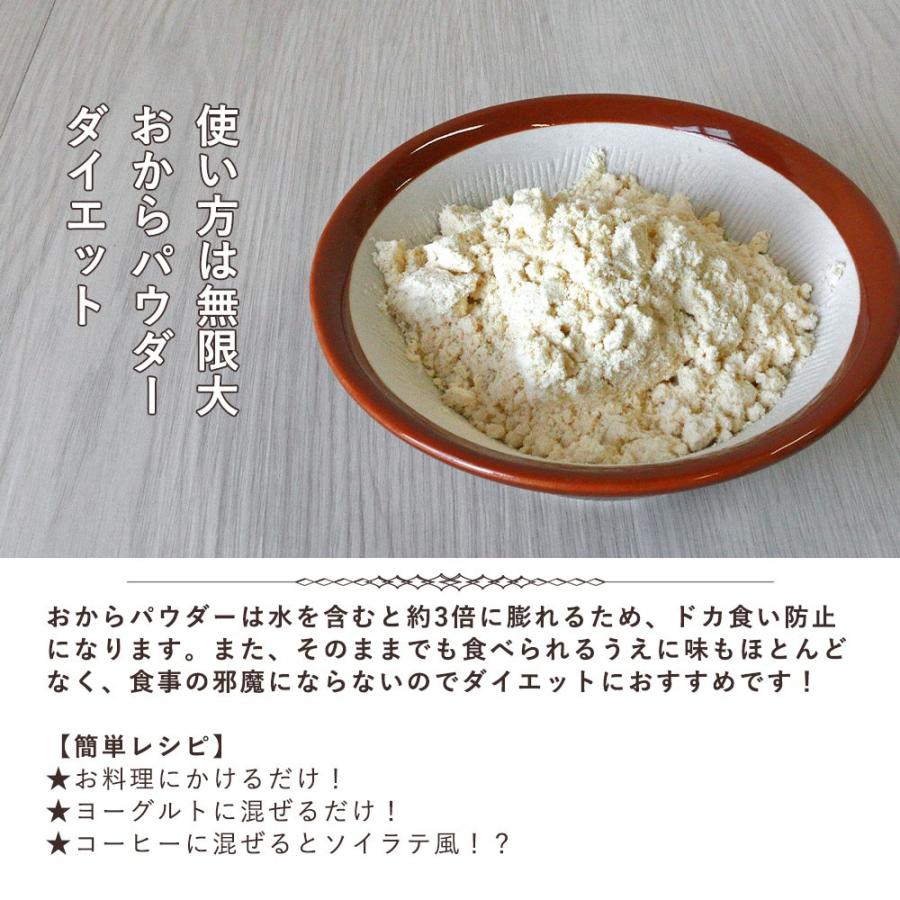 使い方は無限大
おからパウダー
ダイエット

おからパウダーは水を含むと約3倍に膨れるため、ドカ食い防止になります。また、そのままでも食べられるうえに味もほとんどなく、食事の邪魔にならないのでダイエットにおすすめです！

【簡単レシピ】
★お料理にかけるだけ！
★ヨーグルトに混ぜるだけ！
★コーヒーに混ぜるとソイラテ風！？